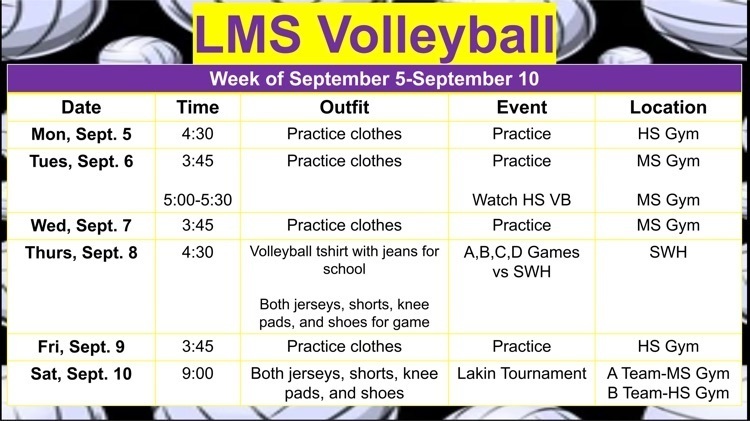 LMS Volleyball

Week of September 5-September 10

| Date | Time | Outfit | Event | Location |
|---|---|---|---|---|
| Mon, Sept. 5 | 4:30 | Practice clothes | Practice | HS Gym |
| Tues, Sept. 6 | 3:45 5:00-5:30 | Practice clothes | Practice Watch HS VB | MS Gym MS Gym |
| Wed, Sept. 7 | 3:45 | Practice clothes | Practice | MS Gym |
| Thurs, Sept. 8 | 4:30 | Volleyball tshirt with jeans for school Both jerseys, shorts, knee pads, and shoes for game | A,B,C,D Games vs SWH | SWH |
| Fri, Sept. 9 | 3:45 | Practice clothes | Practice | HS Gym |
| Sat, Sept. 10 | 9:00 | Both jerseys, shorts, knee pads, and shoes | Lakin Tournament | A Team-MS Gym B Team-HS Gym |